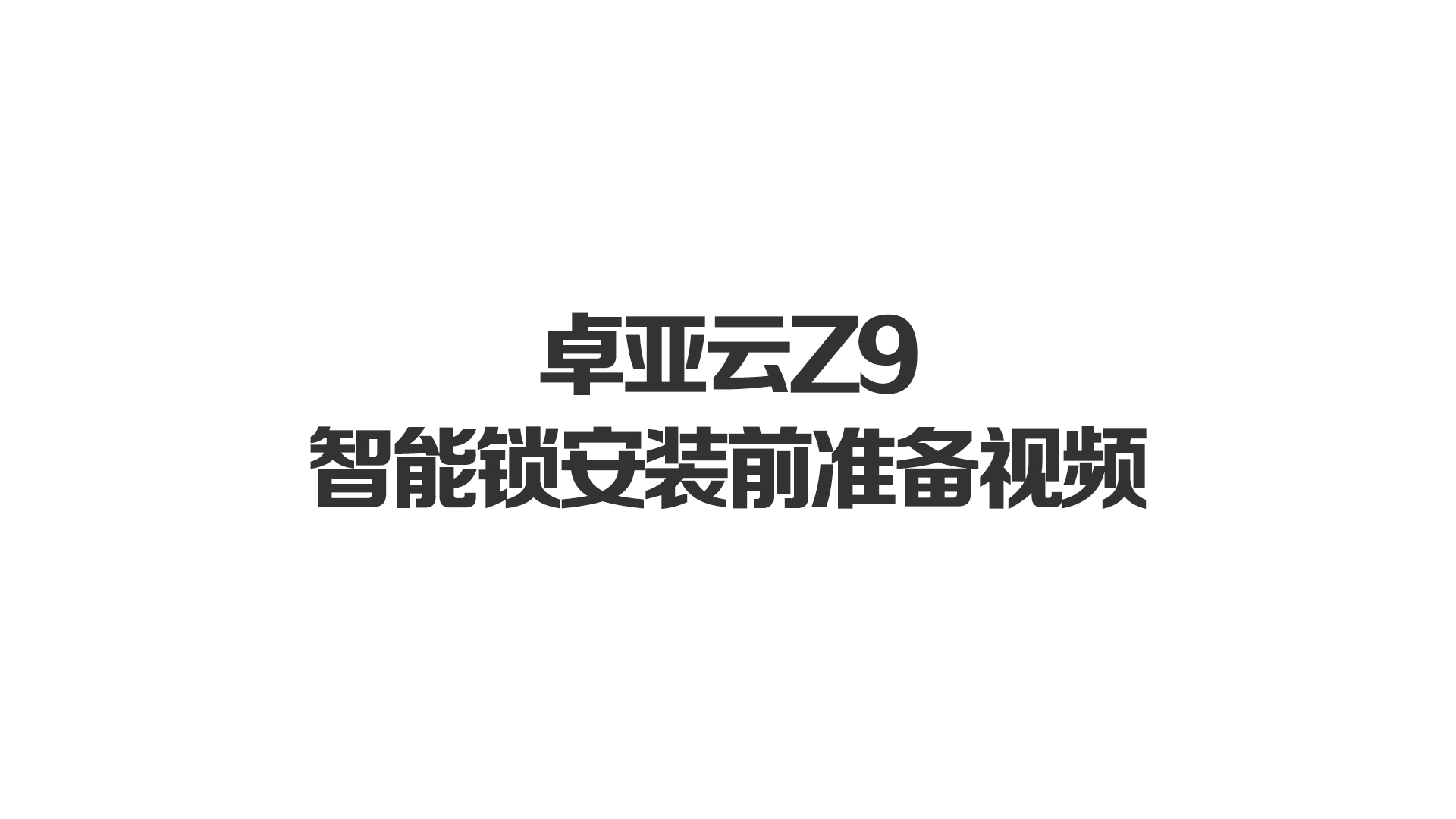 卓亚云Z9
智能锁安装前准备视频